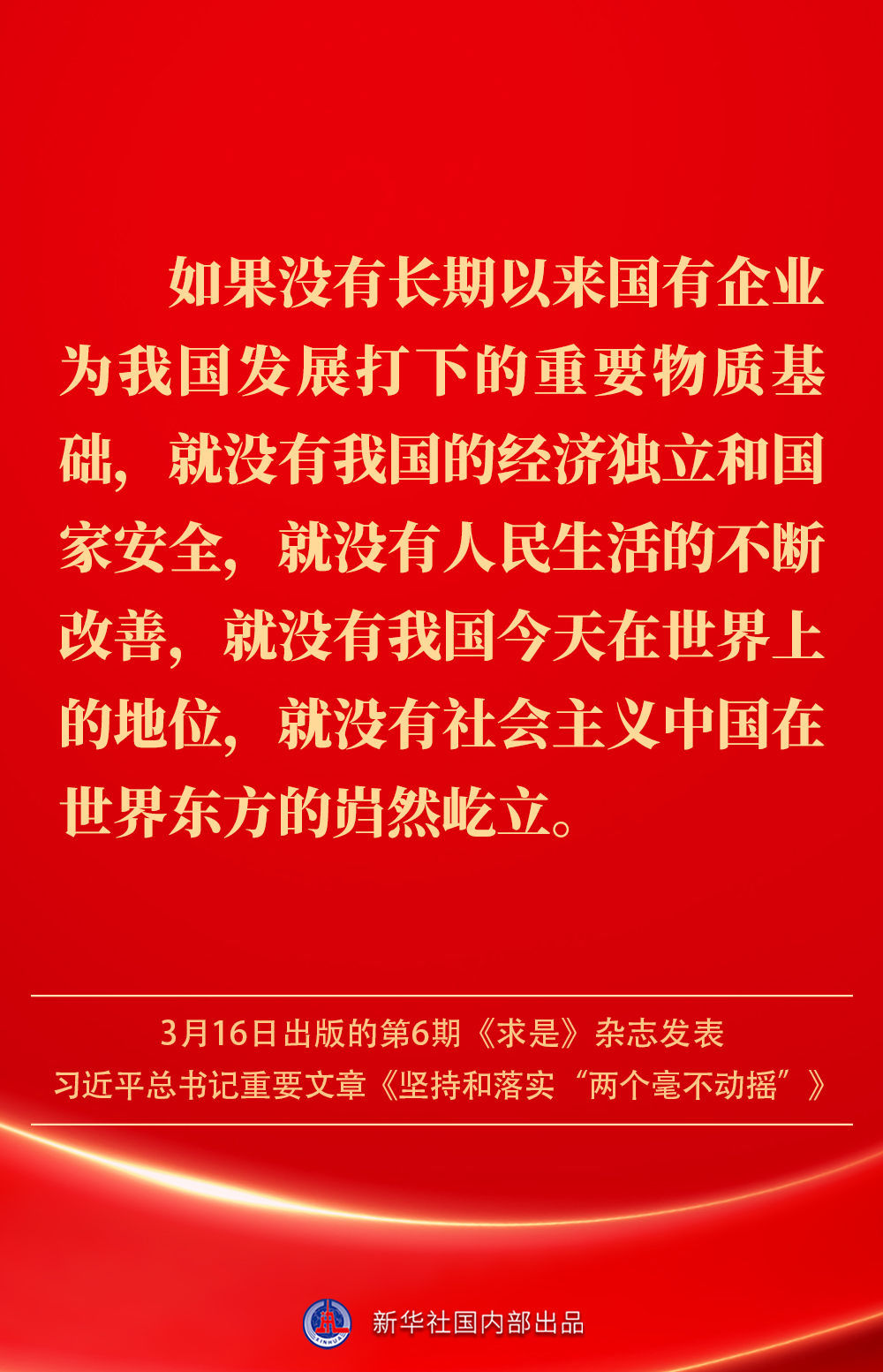 如果没有长期以来国有企业为我国发展打下的重要物质基础，就没有我国的经济独立和国家安全，就没有人民生活的不断改善，就没有我国今天在世界上的地位，就没有社会主义中国在世界东方的岿然屹立。

3月16日出版的第6期《求是》杂志发表
习近平总书记重要文章《坚持和落实“两个毫不动摇”》

新华社国内部出品